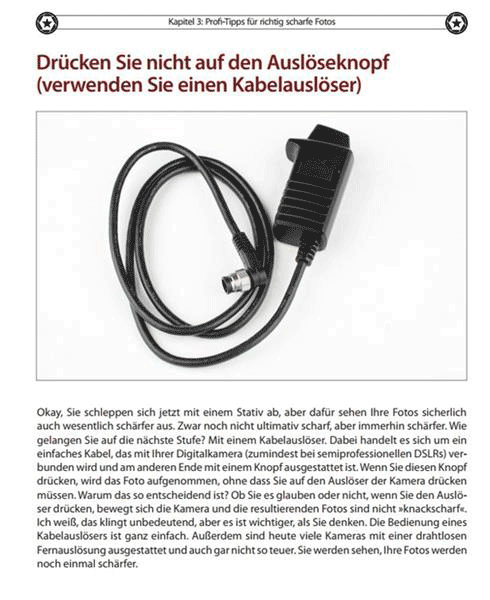 Kapitel 3: Profi-Tipps für richtig scharfe Fotos

Drücken Sie nicht auf den Auslöseknopf (verwenden Sie einen Kabelauslöser)

Okay, Sie schleppen sich jetzt mit einem Stativ ab, aber dafür sehen Ihre Fotos sicherlich auch wesentlich schärfer aus. Zwar noch nicht ultimativ scharf, aber immerhin schärfer. Wie gelangen Sie auf die nächste Stufe? Mit einem Kabelauslöser. Dabei handelt es sich um ein einfaches Kabel, das mit Ihrer Digitalkamera (zumindest bei semiprofessionellen DSLRs) verbunden wird und am anderen Ende mit einem Knopf ausgestattet ist. Wenn Sie diesen Knopf drücken, wird das Foto aufgenommen, ohne dass Sie auf den Auslöser der Kamera drücken müssen. Warum das so entscheidend ist? Ob Sie es glauben oder nicht, wenn Sie den Auslöser drücken, bewegt sich die Kamera und die resultierenden Fotos sind nicht »knackscharf«. Ich weiß, das klingt unbedeutend, aber es ist wichtiger, als Sie denken. Die Bedienung eines Kabelauslösers ist ganz einfach. Außerdem sind heute viele Kameras mit einer drahtlosen Fernauslösung ausgestattet und auch gar nicht so teuer. Sie werden sehen, Ihre Fotos werden noch einmal schärfer.